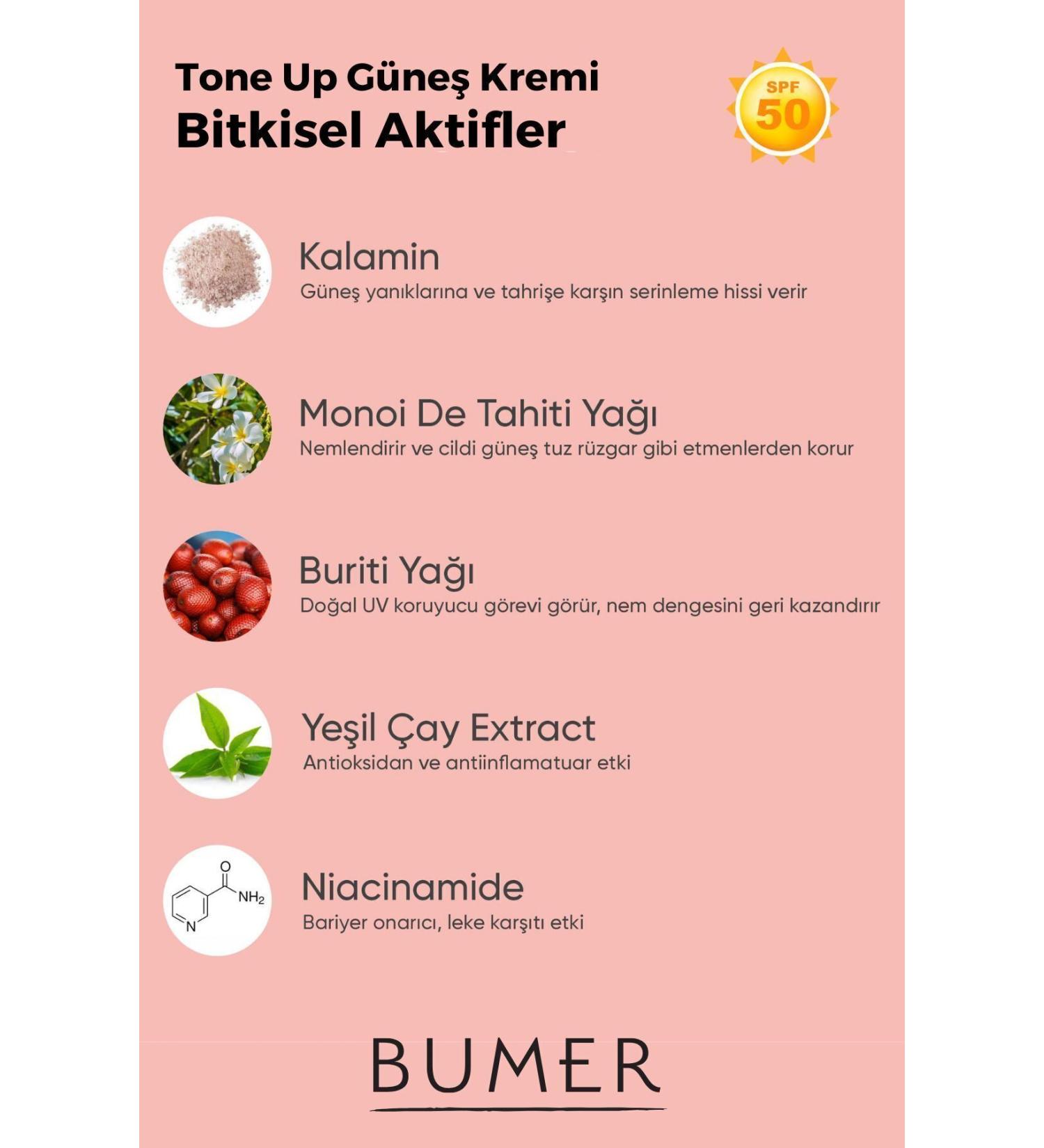 Tone Up Güneş Kremi
Bitkisel Aktifler

SPF
50

Kalamin
Güneş yanıklarına ve tahrişe karşın serinleme hissi verir

Monoi De Tahiti Yağı
Nemlendirir ve cildi güneş tuz rüzgar gibi etmenlerden korur

Buriti Yağı
Doğal UV koruyucu görevi görür, nem dengesini geri kazandırır

Yeşil Çay Extract
Antioksidan ve antiinflamatuar etki

O
$NH_2$
N

Niacinamide
Bariyer onarıcı, leke karşıtı etki

BUMER